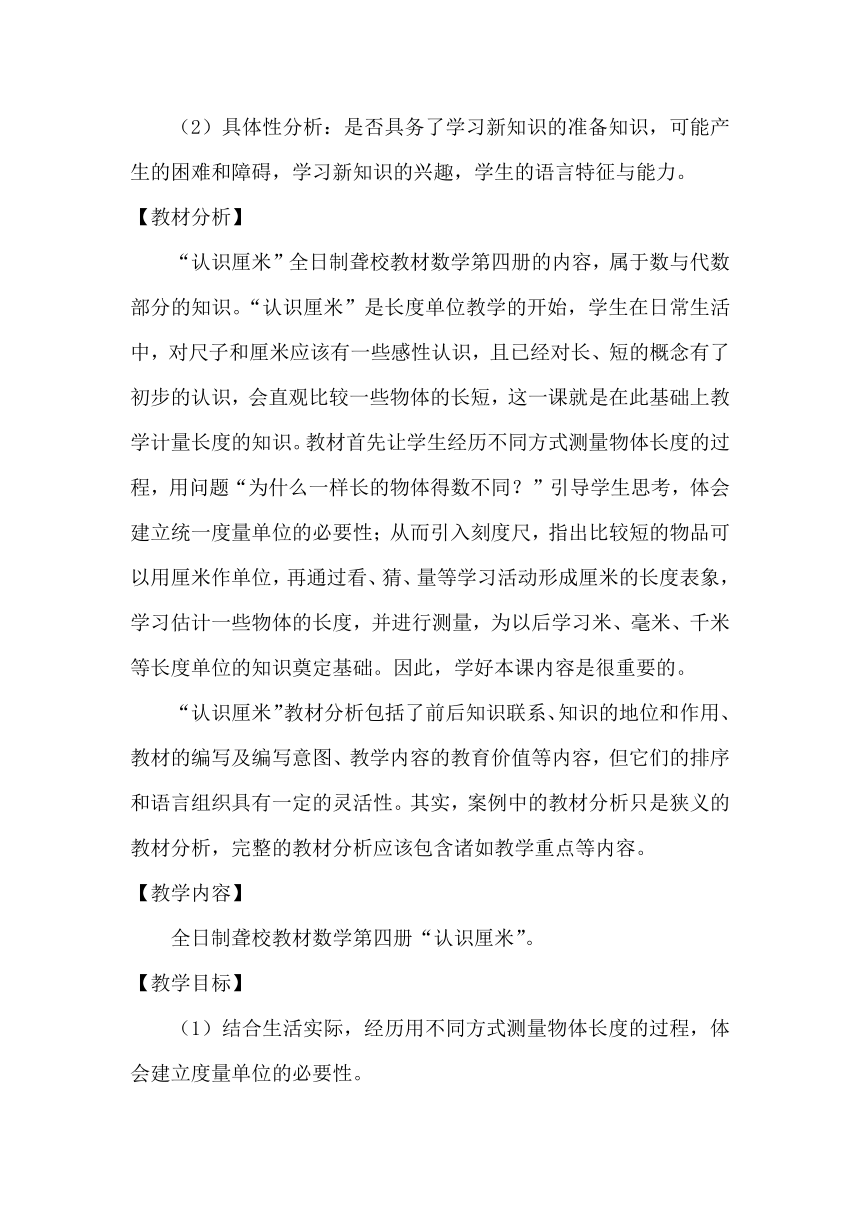 （2）具体性分析：是否具务了学习新知识的准备知识，可能产生的困难和障碍，学习新知识的兴趣，学生的语言特征与能力。

【教材分析】

“认识厘米”全日制聋校教材数学第四册的内容，属于数与代数部分的知识。“认识厘米”是长度单位教学的开始，学生在日常生活中，对尺子和厘米应该有一些感性认识，且已经对长、短的概念有了初步的认识，会直观比较一些物体的长短，这一课就是在此基础上教学计量长度的知识。教材首先让学生经历不同方式测量物体长度的过程，用问题“为什么一样长的物体得数不同？”引导学生思考，体会建立统一度量单位的必要性；从而引入刻度尺，指出比较短的物品可以用厘米作单位，再通过看、猜、量等学习活动形成厘米的长度表象，学习估计一些物体的长度，并进行测量，为以后学习米、毫米、千米等长度单位的知识奠定基础。因此，学好本课内容是很重要的。

“认识厘米”教材分析包括了前后知识联系、知识的地位和作用、教材的编写及编写意图、教学内容的教育价值等内容，但它们的排序和语言组织具有一定的灵活性。其实，案例中的教材分析只是狭义的教材分析，完整的教材分析应该包含诸如教学重点等内容。

【教学内容】

全日制聋校教材数学第四册“认识厘米”。

【教学目标】

（1）结合生活实际，经历用不同方式测量物体长度的过程，体会建立度量单位的必要性。